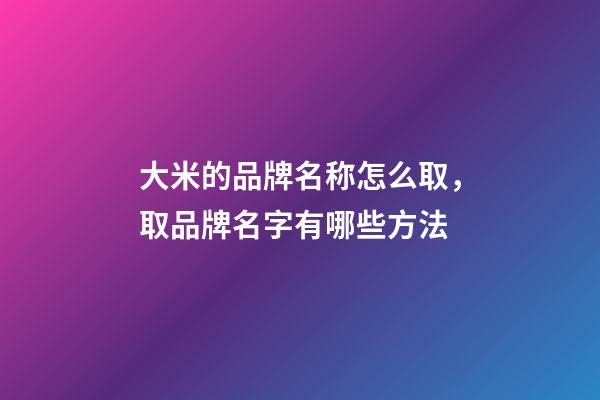 大米的品牌名称怎么取，取品牌名字有哪些方法